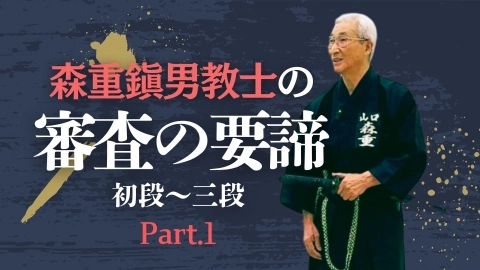 森重鎮男教士の
審査の要諦
初段〜三段
Part.1

山口
森重